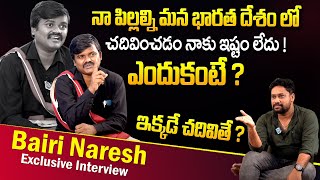 నా పిల్లల్ని మన భారత దేశం లో
చదివించడం నాకు ఇష్టం లేదు !
ఎందుకంటే ?
ఇక్కడే చదివితే ?
Bairi Naresh
Exclusive Interview